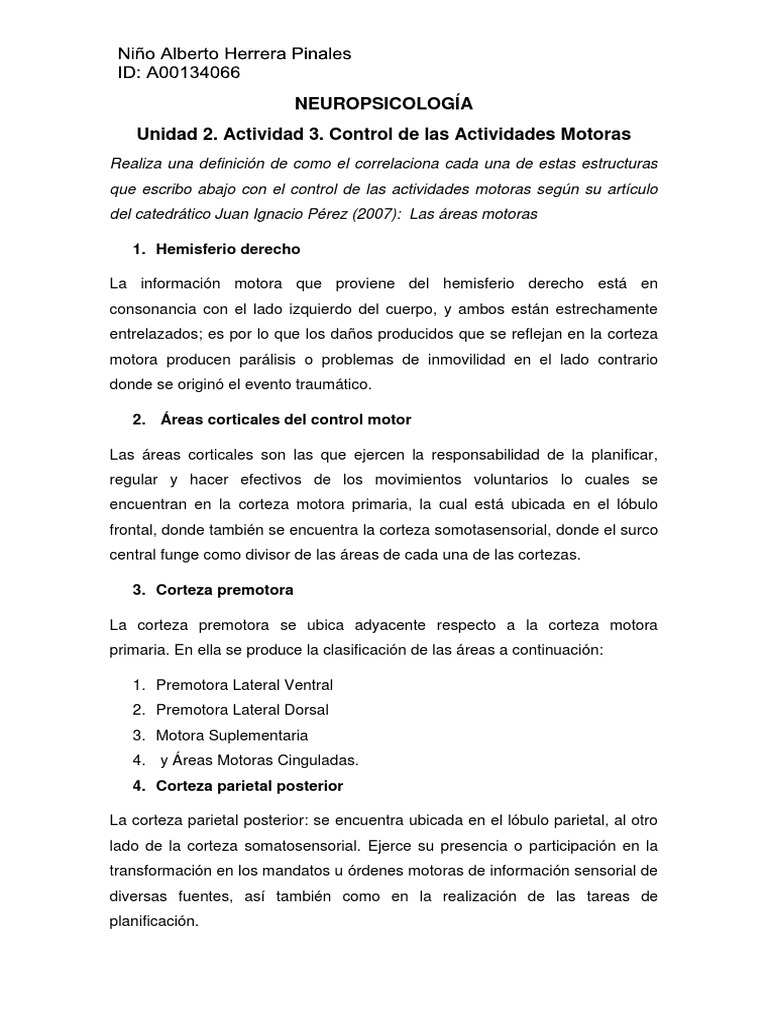 Niño Alberto Herrera Pinales
ID: A00134066

NEUROPSICOLOGÍA

Unidad 2. Actividad 3. Control de las Actividades Motoras

Realiza una definición de como el correlaciona cada una de estas estructuras que escribo abajo con el control de las actividades motoras según su artículo del catedrático Juan Ignacio Pérez (2007): Las áreas motoras

1. Hemisferio derecho

La información motora que proviene del hemisferio derecho está en consonancia con el lado izquierdo del cuerpo, y ambos están estrechamente entrelazados; es por lo que los daños producidos que se reflejan en la corteza motora producen parálisis o problemas de inmovilidad en el lado contrario donde se originó el evento traumático.

2. Áreas corticales del control motor

Las áreas corticales son las que ejercen la responsabilidad de la planificar, regular y hacer efectivos de los movimientos voluntarios lo cuales se encuentran en la corteza motora primaria, la cual está ubicada en el lóbulo frontal, donde también se encuentra la corteza somotasensorial, donde el surco central funge como divisor de las áreas de cada una de las cortezas.

3. Corteza premotora

La corteza premotora se ubica adyacente respecto a la corteza motora primaria. En ella se produce la clasificación de las áreas a continuación:

1. Premotora Lateral Ventral
2. Premotora Lateral Dorsal
3. Motora Suplementaria
4. y Áreas Motoras Cinguladas.

4. Corteza parietal posterior

La corteza parietal posterior: se encuentra ubicada en el lóbulo parietal, al otro lado de la corteza somatosensorial. Ejerce su presencia o participación en la transformación en los mandatos u órdenes motoras de información sensorial de diversas fuentes, así también como en la realización de las tareas de planificación.